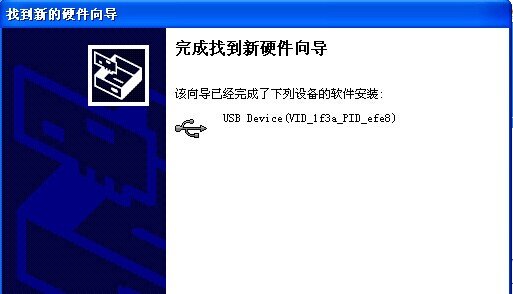 找到新的硬件向导

完成找到新硬件向导

该向导已经完成了下列设备的软件安装:

USB Device(VID_1f3a_PID_efe8)